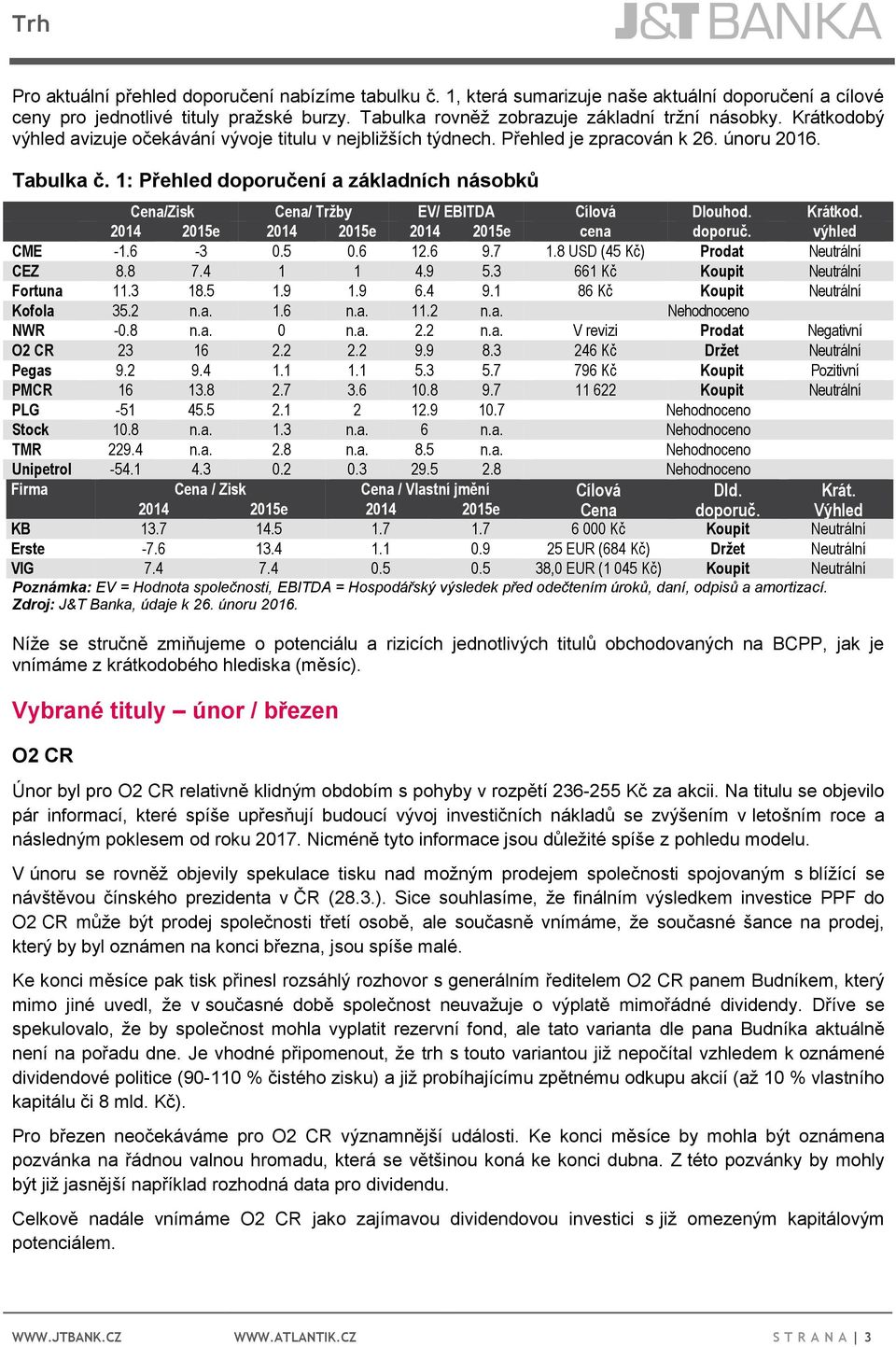 Trh

J&T BANKA

Pro aktuální přehled doporučení nabízíme tabulku č. 1, která sumarizuje naše aktuální doporučení a cílové ceny pro jednotlivé tituly pražské burzy. Tabulka rovněž zobrazuje základní tržní násobky. Krátkodobý výhled avizuje očekávání vývoje titulu v nejbližších týdnech. Přehled je zpracován k 26. únoru 2016.

Tabulka č. 1: Přehled doporučení a základních násobků

| | Cena/Zisk 2014 | Cena/Zisk 2015e | Cena/ Tržby 2014 | Cena/ Tržby 2015e | EV/ EBITDA 2014 | EV/ EBITDA 2015e | Cílová cena | Dlouhod. doporuč. | Krátkod. výhled |
|---|---|---|---|---|---|---|---|---|---|
| CME | -1.6 | -3 | 0.5 | 0.6 | 12.6 | 9.7 | 1.8 USD (45 Kč) | Prodat | Neutrální |
| CEZ | 8.8 | 7.4 | 1 | 1 | 4.9 | 5.3 | 661 Kč | Koupit | Neutrální |
| Fortuna | 11.3 | 18.5 | 1.9 | 1.9 | 6.4 | 9.1 | 86 Kč | Koupit | Neutrální |
| Kofola | 35.2 | n.a. | 1.6 | n.a. | 11.2 | n.a. | | Nehodnoceno | |
| NWR | -0.8 | n.a. | 0 | n.a. | 2.2 | n.a. | V revizi | Prodat | Negativní |
| O2 CR | 23 | 16 | 2.2 | 2.2 | 9.9 | 8.3 | 246 Kč | Držet | Neutrální |
| Pegas | 9.2 | 9.4 | 1.1 | 1.1 | 5.3 | 5.7 | 796 Kč | Koupit | Pozitivní |
| PMCR | 16 | 13.8 | 2.7 | 3.6 | 10.8 | 9.7 | 11 622 | Koupit | Neutrální |
| PLG | -51 | 45.5 | 2.1 | 2 | 12.9 | 10.7 | | Nehodnoceno | |
| Stock | 10.8 | n.a. | 1.3 | n.a. | 6 | n.a. | | Nehodnoceno | |
| TMR | 229.4 | n.a. | 2.8 | n.a. | 8.5 | n.a. | | Nehodnoceno | |
| Unipetrol | -54.1 | 4.3 | 0.2 | 0.3 | 29.5 | 2.8 | | Nehodnoceno | |

| Firma | Cena / Zisk 2014 | Cena / Zisk 2015e | Cena / Vlastní jmění 2014 | Cena / Vlastní jmění 2015e | Cílová Cena | Dld. doporuč. | Krát. Výhled |
|---|---|---|---|---|---|---|---|
| KB | 13.7 | 14.5 | 1.7 | 1.7 | 6 000 Kč | Koupit | Neutrální |
| Erste | -7.6 | 13.4 | 1.1 | 0.9 | 25 EUR (684 Kč) | Držet | Neutrální |
| VIG | 7.4 | 7.4 | 0.5 | 0.5 | 38,0 EUR (1 045 Kč) | Koupit | Neutrální |

Poznámka: EV = Hodnota společnosti, EBITDA = Hospodářský výsledek před odečtením úroků, daní, odpisů a amortizací.
Zdroj: J&T Banka, údaje k 26. únoru 2016.

Níže se stručně zmiňujeme o potenciálu a rizicích jednotlivých titulů obchodovaných na BCPP, jak je vnímáme z krátkodobého hlediska (měsíc).

Vybrané tituly – únor / březen

O2 CR

Únor byl pro O2 CR relativně klidným obdobím s pohyby v rozpětí 236-255 Kč za akcii. Na titulu se objevilo pár informací, které spíše upřesňují budoucí vývoj investičních nákladů se zvýšením v letošním roce a následným poklesem od roku 2017. Nicméně tyto informace jsou důležité spíše z pohledu modelu.

V únoru se rovněž objevily spekulace tisku nad možným prodejem společnosti spojovaným s blížící se návštěvou čínského prezidenta v ČR (28.3.). Sice souhlasíme, že finálním výsledkem investice PPF do O2 CR může být prodej společnosti třetí osobě, ale současně vnímáme, že současné šance na prodej, který by byl oznámen na konci března, jsou spíše malé.

Ke konci měsíce pak tisk přinesl rozsáhlý rozhovor s generálním ředitelem O2 CR panem Budníkem, který mimo jiné uvedl, že v současné době společnost neuvažuje o výplatě mimořádné dividendy. Dříve se spekulovalo, že by společnost mohla vyplatit rezervní fond, ale tato varianta dle pana Budníka aktuálně není na pořadu dne. Je vhodné připomenout, že trh s touto variantou již nepočítal vzhledem k oznámené dividendové politice (90-110 % čistého zisku) a již probíhajícímu zpětnému odkupu akcií (až 10 % vlastního kapitálu či 8 mld. Kč).

Pro březen neočekáváme pro O2 CR významnější události. Ke konci měsíce by mohla být oznámena pozvánka na řádnou valnou hromadu, která se většinou koná ke konci dubna. Z této pozvánky by mohly být již jasnější například rozhodná data pro dividendu.

Celkově nadále vnímáme O2 CR jako zajímavou dividendovou investici s již omezeným kapitálovým potenciálem.

WWW.JTBANK.CZ WWW.ATLANTIK.CZ STRANA | 3